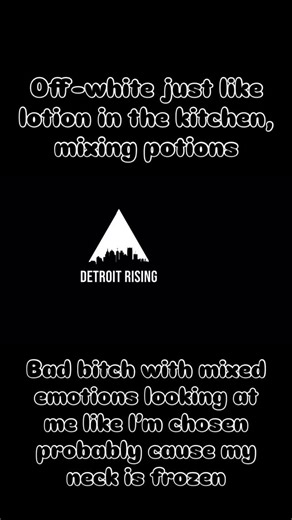 Off-white just like lotion in the kitchen, mixing potions

DETROIT RISING

Bad bitch with mixed emotions looking at me like I'm chosen probably cause my neck is frozen